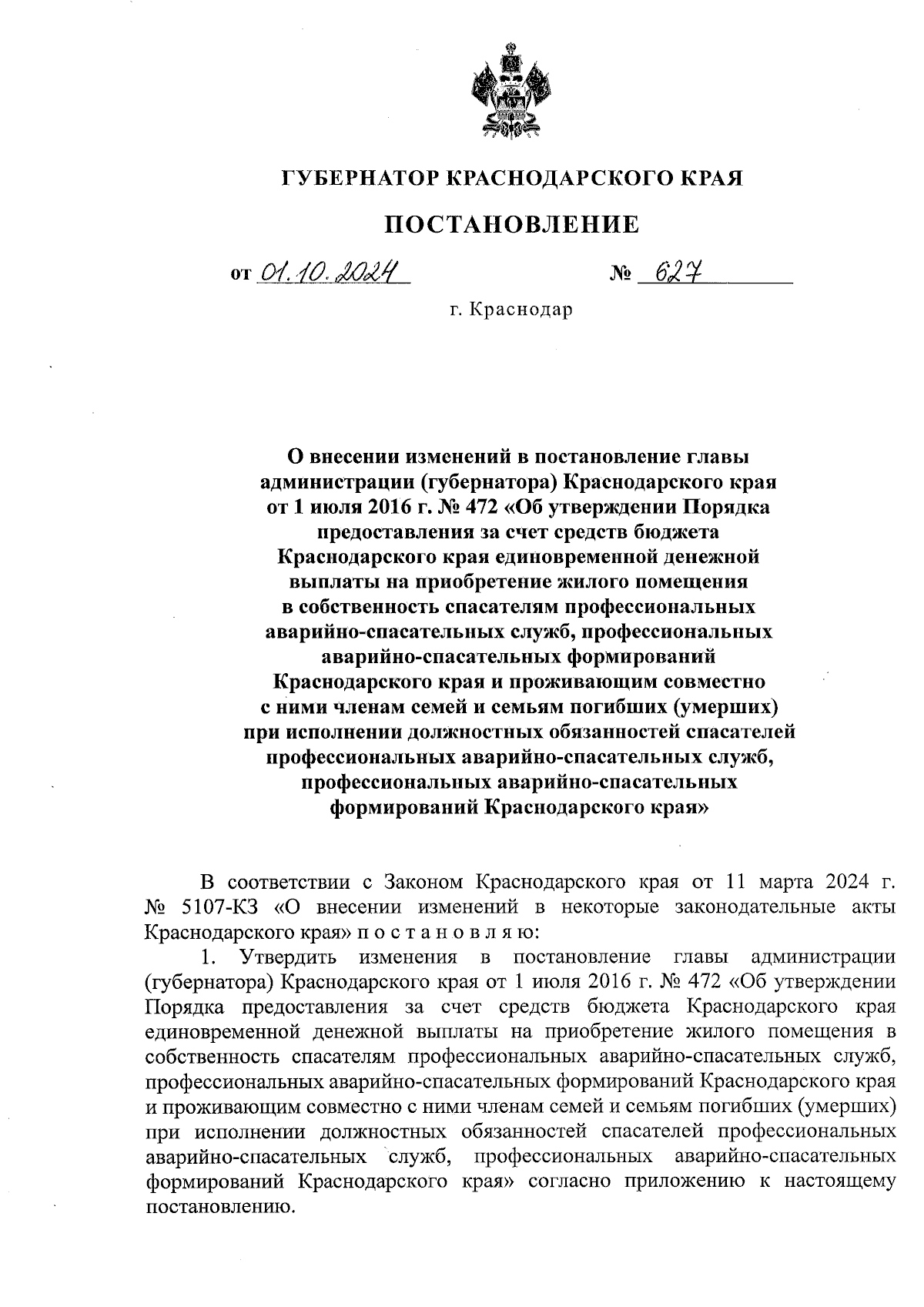 ГУБЕРНАТОР КРАСНОДАРСКОГО КРАЯ

ПОСТАНОВЛЕНИЕ

от 01.10.2024 № 627

г. Краснодар

О внесении изменений в постановление главы администрации (губернатора) Краснодарского края от 1 июля 2016 г. № 472 «Об утверждении Порядка предоставления за счет средств бюджета Краснодарского края единовременной денежной выплаты на приобретение жилого помещения в собственность спасателям профессиональных аварийно-спасательных служб, профессиональных аварийно-спасательных формирований Краснодарского края и проживающим совместно с ними членам семей и семьям погибших (умерших) при исполнении должностных обязанностей спасателей профессиональных аварийно-спасательных служб, профессиональных аварийно-спасательных формирований Краснодарского края»

В соответствии с Законом Краснодарского края от 11 марта 2024 г. № 5107-КЗ «О внесении изменений в некоторые законодательные акты Краснодарского края» п о с т а н о в л я ю:

1. Утвердить изменения в постановление главы администрации (губернатора) Краснодарского края от 1 июля 2016 г. № 472 «Об утверждении Порядка предоставления за счет средств бюджета Краснодарского края единовременной денежной выплаты на приобретение жилого помещения в собственность спасателям профессиональных аварийно-спасательных служб, профессиональных аварийно-спасательных формирований Краснодарского края и проживающим совместно с ними членам семей и семьям погибших (умерших) при исполнении должностных обязанностей спасателей профессиональных аварийно-спасательных служб, профессиональных аварийно-спасательных формирований Краснодарского края» согласно приложению к настоящему постановлению.